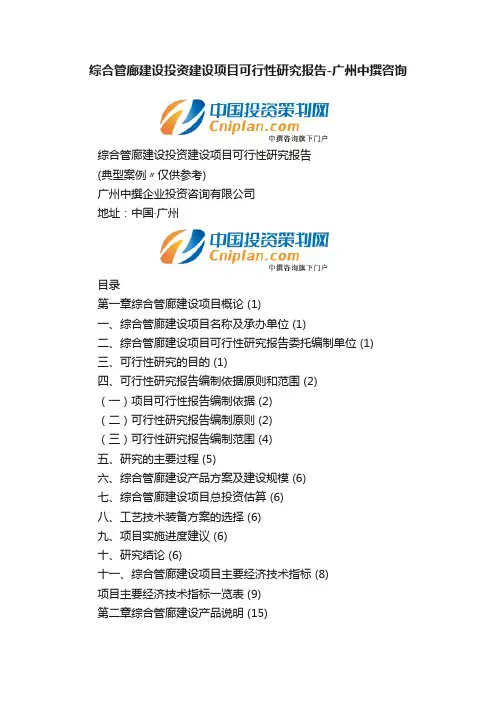 综合管廊建设投资建设项目可行性研究报告-广州中撰咨询

中国投资策划网
Cniplan.com
中撰咨询旗下门户

综合管廊建设投资建设项目可行性研究报告
(典型案例〃仅供参考)
广州中撰企业投资咨询有限公司
地址：中国·广州

中国投资策划网
Cniplan.com
中撰咨询旗下门户

目录
第一章综合管廊建设项目概论 (1)
一、综合管廊建设项目名称及承办单位 (1)
二、综合管廊建设项目可行性研究报告委托编制单位 (1)
三、可行性研究的目的 (1)
四、可行性研究报告编制依据原则和范围 (2)
（一）项目可行性报告编制依据 (2)
（二）可行性研究报告编制原则 (2)
（三）可行性研究报告编制范围 (4)
五、研究的主要过程 (5)
六、综合管廊建设产品方案及建设规模 (6)
七、综合管廊建设项目总投资估算 (6)
八、工艺技术装备方案的选择 (6)
九、项目实施进度建议 (6)
十、研究结论 (6)
十一、综合管廊建设项目主要经济技术指标 (8)
项目主要经济技术指标一览表 (9)
第二章综合管廊建设产品说明 (15)